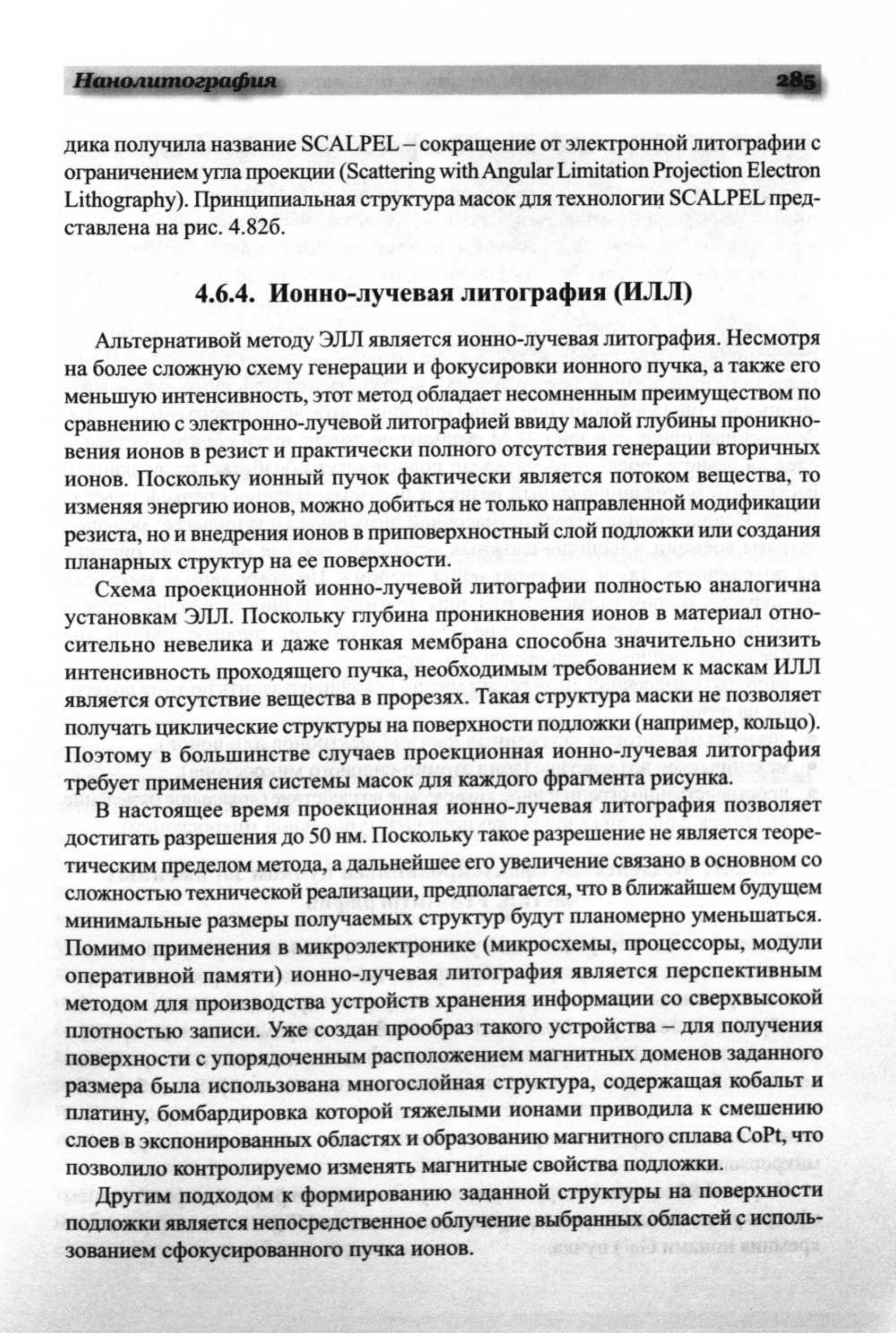 Нанолитография 285

дика получила название SCALPEL – сокращение от электронной литографии с ограничением угла проекции (Scattering with Angular Limitation Projection Electron Lithography). Принципиальная структура масок для технологии SCALPEL представлена на рис. 4.82б.

4.6.4. Ионно-лучевая литография (ИЛЛ)

Альтернативой методу ЭЛЛ является ионно-лучевая литография. Несмотря на более сложную схему генерации и фокусировки ионного пучка, а также его меньшую интенсивность, этот метод обладает несомненным преимуществом по сравнению с электронно-лучевой литографией ввиду малой глубины проникновения ионов в резист и практически полного отсутствия генерации вторичных ионов. Поскольку ионный пучок фактически является потоком вещества, то изменяя энергию ионов, можно добиться не только направленной модификации резиста, но и внедрения ионов в приповерхностный слой подложки или создания планарных структур на ее поверхности.

Схема проекционной ионно-лучевой литографии полностью аналогична установкам ЭЛЛ. Поскольку глубина проникновения ионов в материал относительно невелика и даже тонкая мембрана способна значительно снизить интенсивность проходящего пучка, необходимым требованием к маскам ИЛЛ является отсутствие вещества в прорезях. Такая структура маски не позволяет получать циклические структуры на поверхности подложки (например, кольцо). Поэтому в большинстве случаев проекционная ионно-лучевая литография требует применения системы масок для каждого фрагмента рисунка.

В настоящее время проекционная ионно-лучевая литография позволяет достигать разрешения до 50 нм. Поскольку такое разрешение не является теоретическим пределом метода, а дальнейшее его увеличение связано в основном со сложностью технической реализации, предполагается, что в ближайшем будущем минимальные размеры получаемых структур будут планомерно уменьшаться. Помимо применения в микроэлектронике (микросхемы, процессоры, модули оперативной памяти) ионно-лучевая литография является перспективным методом для производства устройств хранения информации со сверхвысокой плотностью записи. Уже создан прообраз такого устройства – для получения поверхности с упорядоченным расположением магнитных доменов заданного размера была использована многослойная структура, содержащая кобальт и платину, бомбардировка которой тяжелыми ионами приводила к смешению слоев в экспонированных областях и образованию магнитного сплава CoPt, что позволило контролируемо изменять магнитные свойства подложки.

Другим подходом к формированию заданной структуры на поверхности подложки является непосредственное облучение выбранных областей с использованием сфокусированного пучка ионов.